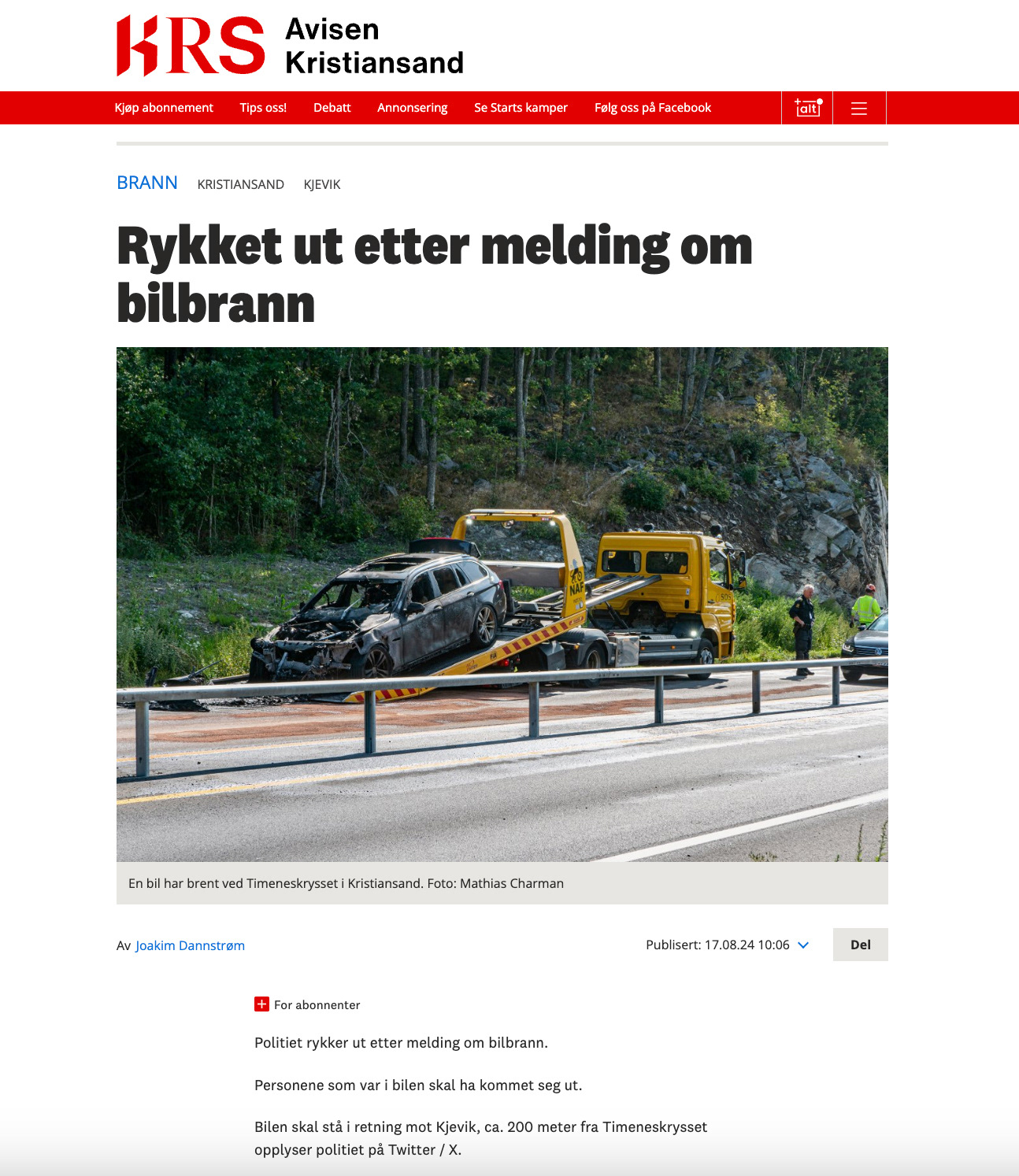 KRS Avisen Kristiansand

Kjøp abonnement Tips oss! Debatt Annonsering Se Starts kamper Følg oss på Facebook +alt

BRANN KRISTIANSAND KJEVIK

Rykket ut etter melding om bilbrann

NAF

En bil har brent ved Timeneskrysset i Kristiansand. Foto: Mathias Charman

Av Joakim Dannstrøm

Publisert: 17.08.24 10:06

Del

For abonnenter

Politiet rykker ut etter melding om bilbrann.

Personene som var i bilen skal ha kommet seg ut.

Bilen skal stå i retning mot Kjevik, ca. 200 meter fra Timeneskrysset opplyser politiet på Twitter / X.